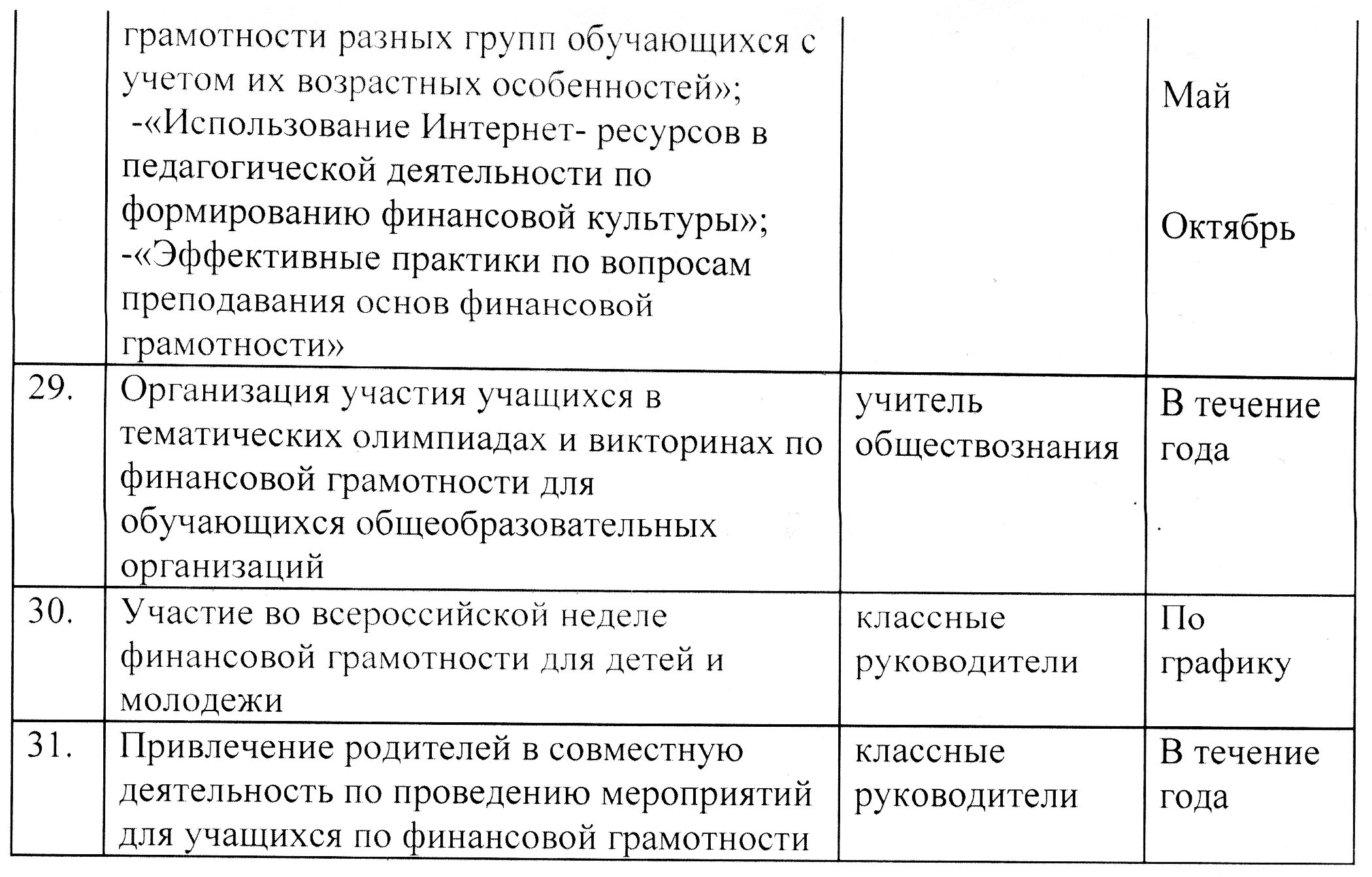 |  | грамотности разных групп обучающихся с учетом их возрастных особенностей»; -«Использование Интернет- ресурсов в педагогической деятельности по формированию финансовой культуры»; -«Эффективные практики по вопросам преподавания основ финансовой грамотности» |  | Май Октябрь |
|---|---|---|---|
| 29. | Организация участия учащихся в тематических олимпиадах и викторинах по финансовой грамотности для обучающихся общеобразовательных организаций | учитель обществознания | В течение года |
| 30. | Участие во всероссийской неделе финансовой грамотности для детей и молодежи | классные руководители | По графику |
| 31. | Привлечение родителей в совместную деятельность по проведению мероприятий для учащихся по финансовой грамотности | классные руководители | В течение года |